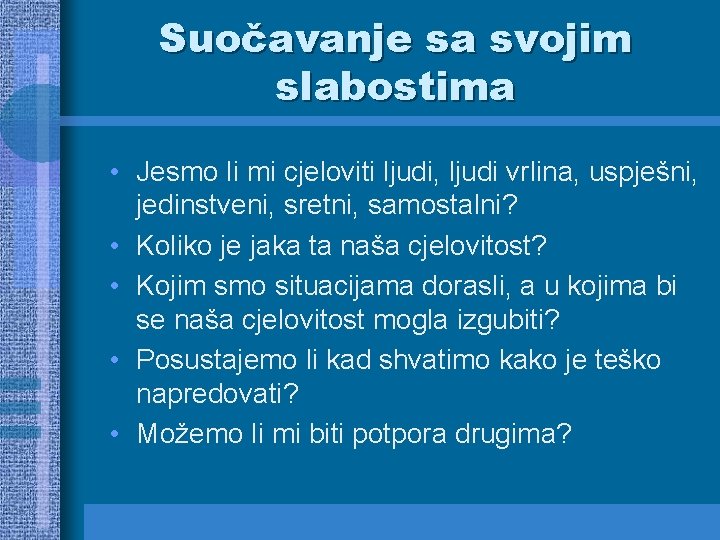 Suočavanje sa svojim slabostima

• Jesmo li mi cjeloviti ljudi, ljudi vrlina, uspješni, jedinstveni, sretni, samostalni?
• Koliko je jaka ta naša cjelovitost?
• Kojim smo situacijama dorasli, a u kojima bi se naša cjelovitost mogla izgubiti?
• Posustajemo li kad shvatimo kako je teško napredovati?
• Možemo li mi biti potpora drugima?